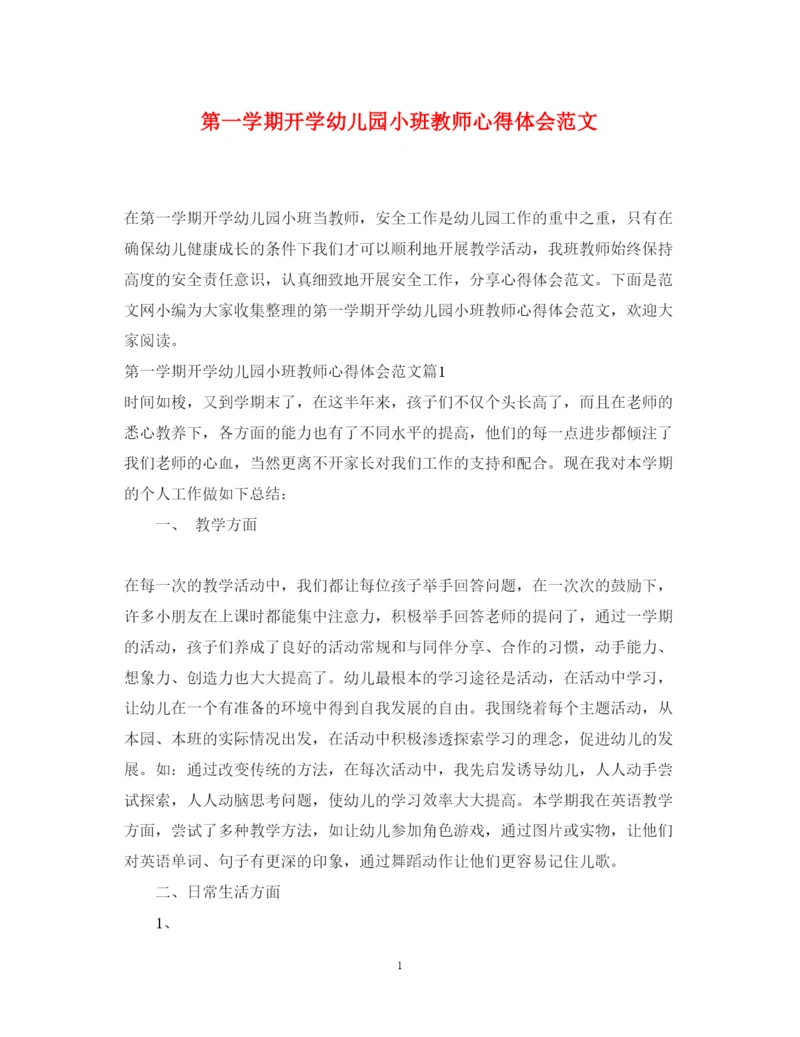 第一学期开学幼儿园小班教师心得体会范文

在第一学期开学幼儿园小班当教师，安全工作是幼儿园工作的重中之重，只有在确保幼儿健康成长的条件下我们才可以顺利地开展教学活动，我班教师始终保持高度的安全责任意识，认真细致地开展安全工作，分享心得体会范文。下面是范文网小编为大家收集整理的第一学期开学幼儿园小班教师心得体会范文，欢迎大家阅读。
第一学期开学幼儿园小班教师心得体会范文篇1
时间如梭，又到学期末了，在这半年来，孩子们不仅个头长高了，而且在老师的悉心教养下，各方面的能力也有了不同水平的提高，他们的每一点进步都倾注了我们老师的心血，当然更离不开家长对我们工作的支持和配合。现在我对本学期的个人工作做如下总结：

一、 教学方面

在每一次的教学活动中，我们都让每位孩子举手回答问题，在一次次的鼓励下，许多小朋友在上课时都能集中注意力，积极举手回答老师的提问了，通过一学期的活动，孩子们养成了良好的活动常规和与同伴分享、合作的习惯，动手能力、想象力、创造力也大大提高了。幼儿最根本的学习途径是活动，在活动中学习，让幼儿在一个有准备的环境中得到自我发展的自由。我围绕着每个主题活动，从本园、本班的实际情况出发，在活动中积极渗透探索学习的理念，促进幼儿的发展。如：通过改变传统的方法，在每次活动中，我先启发诱导幼儿，人人动手尝试探索，人人动脑思考问题，使幼儿的学习效率大大提高。本学期我在英语教学方面，尝试了多种教学方法，如让幼儿参加角色游戏，通过图片或实物，让他们对英语单词、句子有更深的印象，通过舞蹈动作让他们更容易记住儿歌。

二、日常生活方面

1、

1